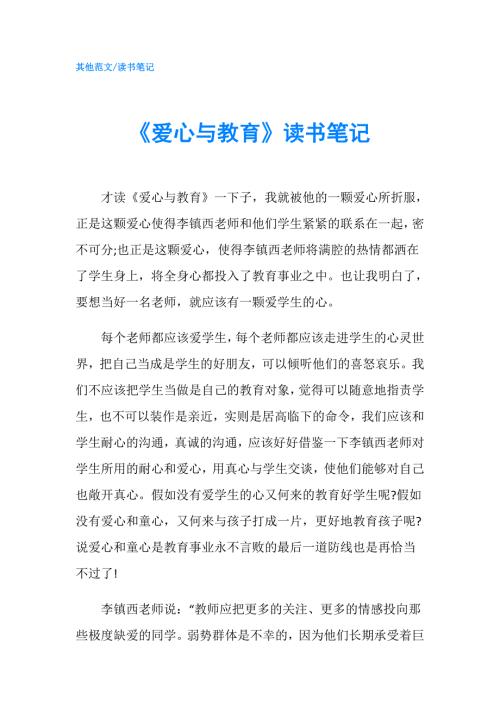 其他范文/读书笔记

《爱心与教育》读书笔记

才读《爱心与教育》一下子，我就被他的一颗爱心所折服，正是这颗爱心使得李镇西老师和他们学生紧紧的联系在一起，密不可分;也正是这颗爱心，使得李镇西老师将满腔的热情都洒在了学生身上，将全身心都投入了教育事业之中。也让我明白了，要想当好一名老师，就应该有一颗爱学生的心。

每个老师都应该爱学生，每个老师都应该走进学生的心灵世界，把自己当成是学生的好朋友，可以倾听他们的喜怒哀乐。我们不应该把学生当做是自己的教育对象，觉得可以随意地指责学生，也不可以装作是亲近，实则是居高临下的命令，我们应该和学生耐心的沟通，真诚的沟通，应该好好借鉴一下李镇西老师对学生所用的耐心和爱心，用真心与学生交谈，使他们能够对自己也敞开真心。假如没有爱学生的心又何来的教育好学生呢?假如没有爱心和童心，又何来与孩子打成一片，更好地教育孩子呢?说爱心和童心是教育事业永不言败的最后一道防线也是再恰当不过了!

李镇西老师说："教师应把更多的关注、更多的情感投向那些极度缺爱的同学。弱势群体是不幸的，因为他们长期承受着巨